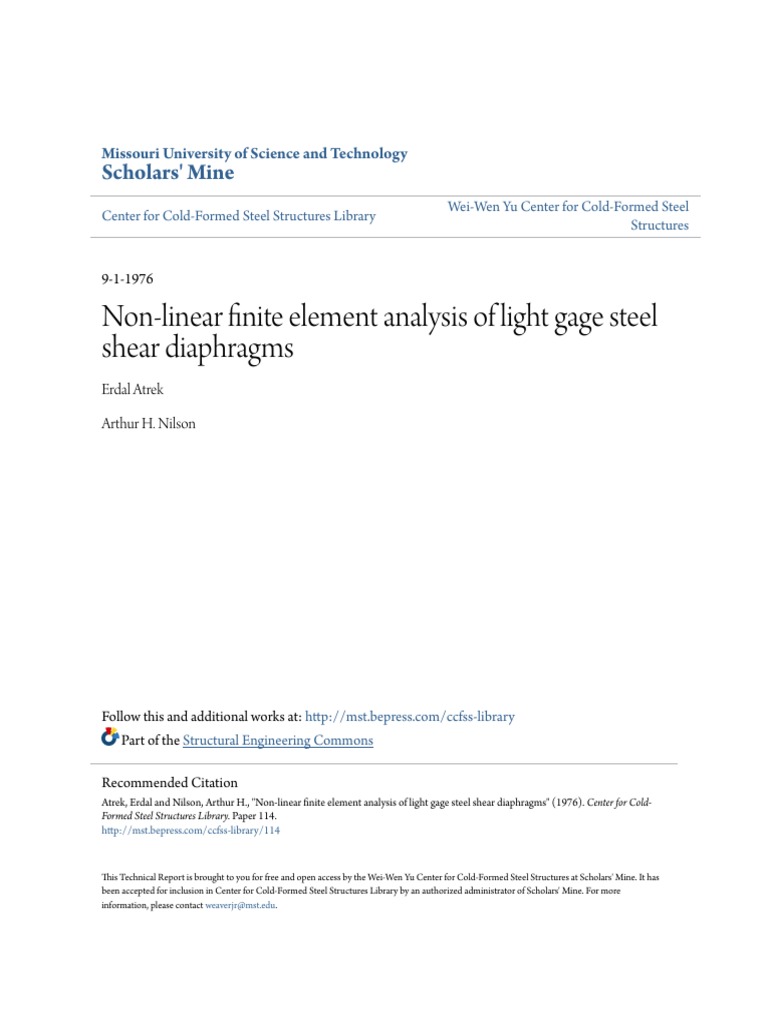 Missouri University of Science and Technology
Scholars' Mine

Center for Cold-Formed Steel Structures Library

Wei-Wen Yu Center for Cold-Formed Steel Structures

9-1-1976

Non-linear finite element analysis of light gage steel shear diaphragms

Erdal Atrek

Arthur H. Nilson

Follow this and additional works at: http://mst.bepress.com/ccfss-library

Part of the Structural Engineering Commons

Recommended Citation
Atrek, Erdal and Nilson, Arthur H., "Non-linear finite element analysis of light gage steel shear diaphragms" (1976). Center for Cold-Formed Steel Structures Library. Paper 114.
http://mst.bepress.com/ccfss-library/114

This Technical Report is brought to you for free and open access by the Wei-Wen Yu Center for Cold-Formed Steel Structures at Scholars' Mine. It has been accepted for inclusion in Center for Cold-Formed Steel Structures Library by an authorized administrator of Scholars' Mine. For more information, please contact weaverjr@mst.edu.